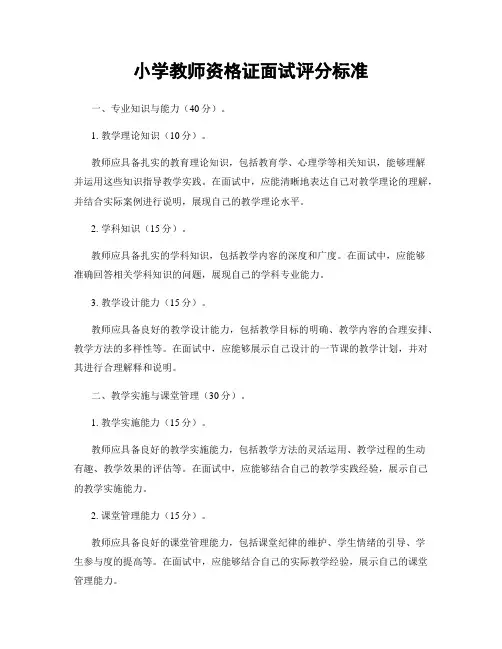 小学教师资格证面试评分标准

一、专业知识与能力（40分）。

1. 教学理论知识（10分）。

教师应具备扎实的教育理论知识，包括教育学、心理学等相关知识，能够理解并运用这些知识指导教学实践。在面试中，应能清晰地表达自己对教学理论的理解，并结合实际案例进行说明，展现自己的教学理论水平。

2. 学科知识（15分）。

教师应具备扎实的学科知识，包括教学内容的深度和广度。在面试中，应能够准确回答相关学科知识的问题，展现自己的学科专业能力。

3. 教学设计能力（15分）。

教师应具备良好的教学设计能力，包括教学目标的明确、教学内容的合理安排、教学方法的多样性等。在面试中，应能够展示自己设计的一节课的教学计划，并对其进行合理解释和说明。

二、教学实施与课堂管理（30分）。

1. 教学实施能力（15分）。

教师应具备良好的教学实施能力，包括教学方法的灵活运用、教学过程的生动有趣、教学效果的评估等。在面试中，应能够结合自己的教学实践经验，展示自己的教学实施能力。

2. 课堂管理能力（15分）。

教师应具备良好的课堂管理能力，包括课堂纪律的维护、学生情绪的引导、学生参与度的提高等。在面试中，应能够结合自己的实际教学经验，展示自己的课堂管理能力。